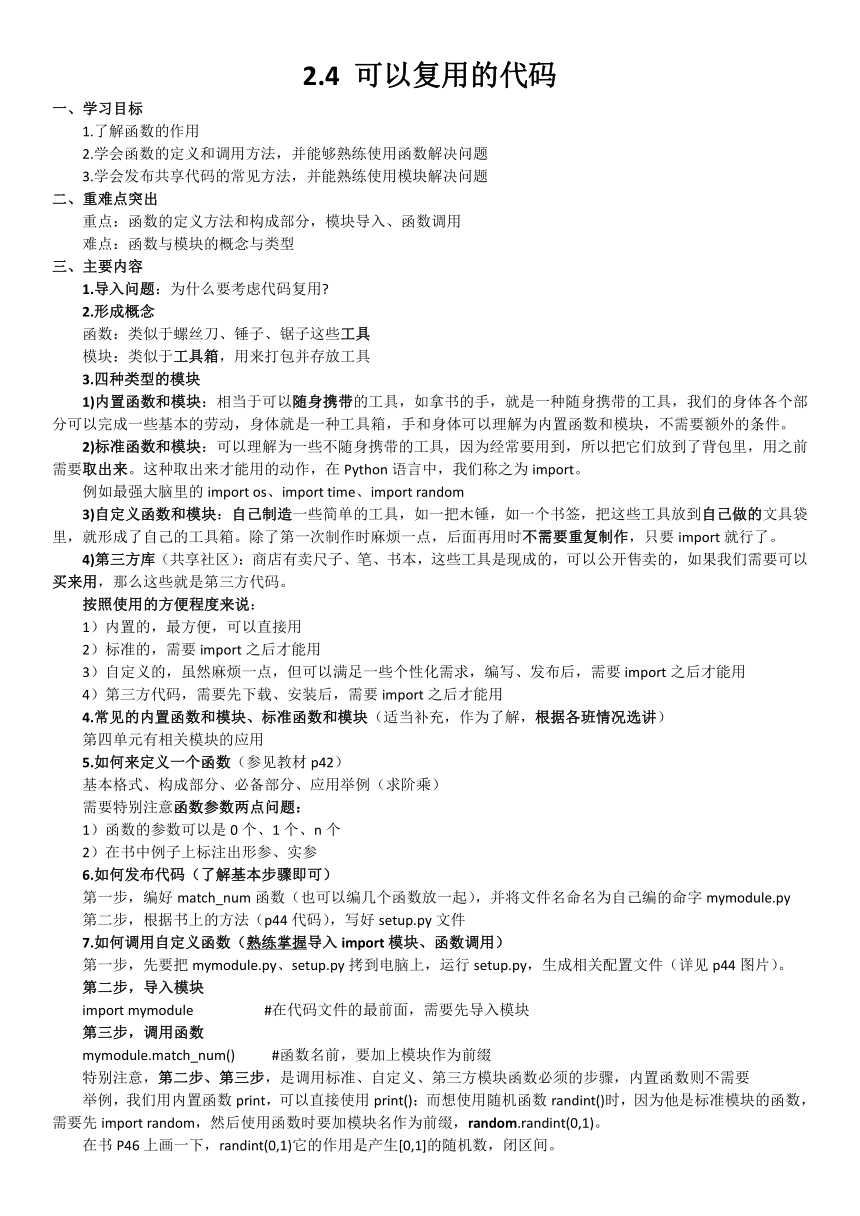 2.4 可以复用的代码

一、学习目标

1.了解函数的作用

2.学会函数的定义和调用方法，并能够熟练使用函数解决问题

3.学会发布共享代码的常见方法，并能熟练使用模块解决问题

二、重难点突出

重点：函数的定义方法和构成部分，模块导入、函数调用

难点：函数与模块的概念与类型

三、主要内容

1.导入问题：为什么要考虑代码复用?

2.形成概念

函数：类似于螺丝刀、锤子、锯子这些工具

模块：类似于工具箱，用来打包并存放工具

3.四种类型的模块

1)内置函数和模块：相当于可以随身携带的工具，如拿书的手，就是一种随身携带的工具，我们的身体各个部分可以完成一些基本的劳动，身体就是一种工具箱，手和身体可以理解为内置函数和模块，不需要额外的条件。

2)标准函数和模块：可以理解为一些不随身携带的工具，因为经常要用到，所以把它们放到了背包里，用之前需要取出来。这种取出来才能用的动作，在 Python 语言中，我们称之为 import。

例如最强大脑里的 import os、import time、import random

3)自定义函数和模块：自己制造一些简单的工具，如一把木锤，如一个书签，把这些工具放到自己做的文具袋里，就形成了自己的工具箱。除了第一次制作时麻烦一点，后面再用时不需要重复制作，只要 import 就行了。

4)第三方库（共享社区）：商店有卖尺子、笔、书本，这些工具是现成的，可以公开售卖的，如果我们需要可以买来用，那么这些就是第三方代码。

按照使用的方便程度来说：

1）内置的，最方便，可以直接用

2）标准的，需要 import 之后才能用

3）自定义的，虽然麻烦一点，但可以满足一些个性化需求，编写、发布后，需要 import 之后才能用

4）第三方代码，需要先下载、安装后，需要 import 之后才能用

4.常见的内置函数和模块、标准函数和模块（适当补充，作为了解，根据各班情况选讲）

第四单元有相关模块的应用

5.如何来定义一个函数（参见教材 p42）

基本格式、构成部分、必备部分、应用举例（求阶乘）

需要特别注意函数参数两点问题：

1）函数的参数可以是 0 个、1 个、n 个

2）在书中例子上标注出形参、实参

6.如何发布代码（了解基本步骤即可）

第一步，编好 match_num 函数（也可以编几个函数放一起），并将文件名命名为自己编的命字 mymodule.py

第二步，根据书上的方法（p44 代码），写好 setup.py 文件

7.如何调用自定义函数（熟练掌握导入 import 模块、函数调用）

第一步，先要把 mymodule.py、setup.py 拷到电脑上，运行 setup.py，生成相关配置文件（详见 p44 图片）。

第二步，导入模块

import mymodule #在代码文件的最前面，需要先导入模块

第三步，调用函数

mymodule.match_num() #函数名前，要加上模块作为前缀

特别注意，第二步、第三步，是调用标准、自定义、第三方模块函数必须的步骤，内置函数则不需要

举例，我们用内置函数 print，可以直接使用 print()；而想使用随机函数 randint()时，因为他是标准模块的函数，需要先 import random，然后使用函数时要加模块名作为前缀，random.randint(0,1)。

在书 P46 上画一下，randint(0,1)它的作用是产生[0,1]的随机数，闭区间。